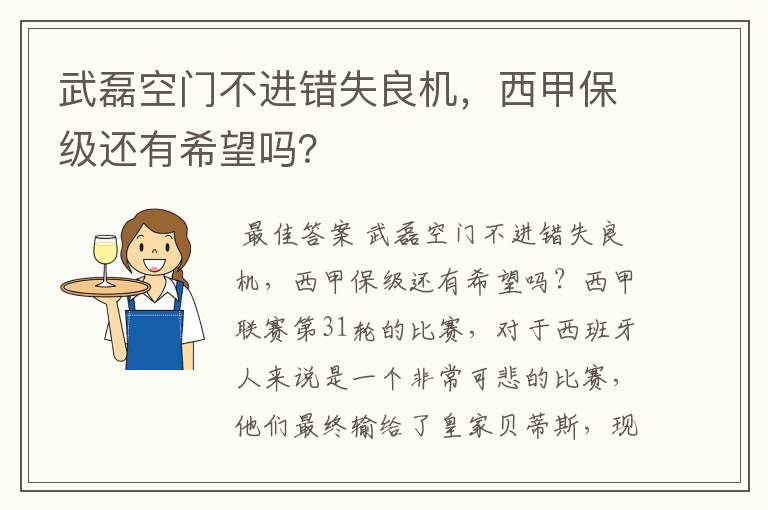 武磊空门不进错失良机，西甲保级还有希望吗?

最佳答案 武磊空门不进错失良机，西甲保级还有希望吗？西甲联赛第31轮的比赛，对于西班牙人来说是一个非常可悲的比赛，他们最终输给了皇家贝蒂斯，现